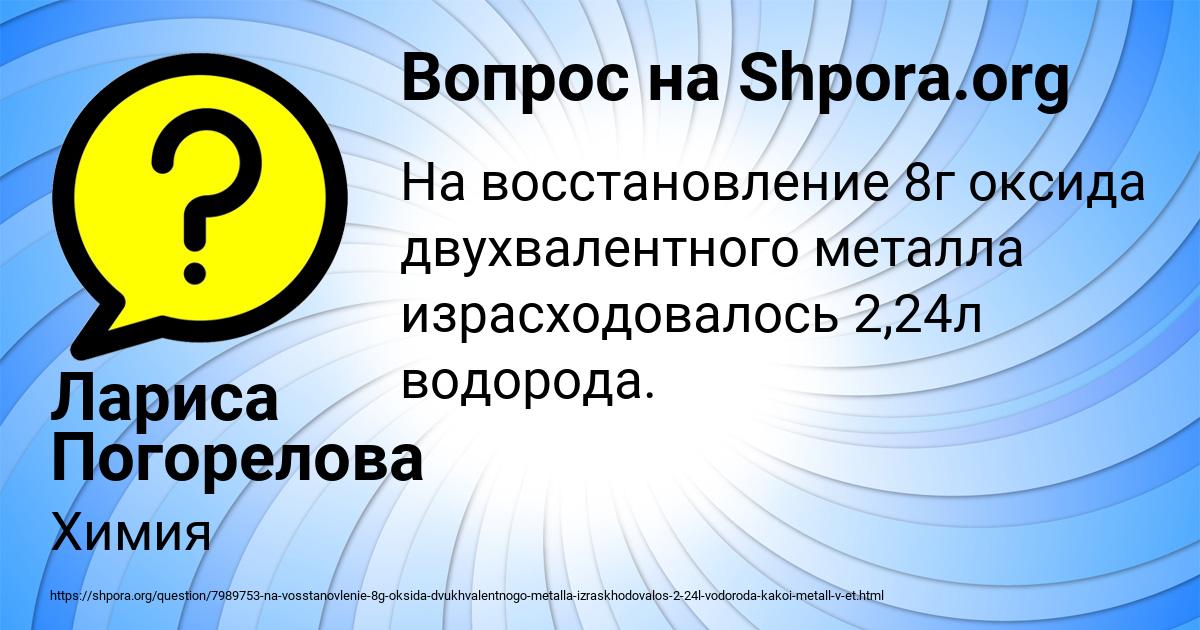 Вопрос на Shpora.org

На восстановление 8г оксида двухвалентного металла израсходовалось 2,24л водорода.

Лариса Погорелова

Химия

https://shpora.org/question/7989753-na-vosstanovlenie-8g-oksida-dvukhvalentnogo-metalla-izraskhodovalos-2-24l-vodoroda-kakoi-metall-v-et.html